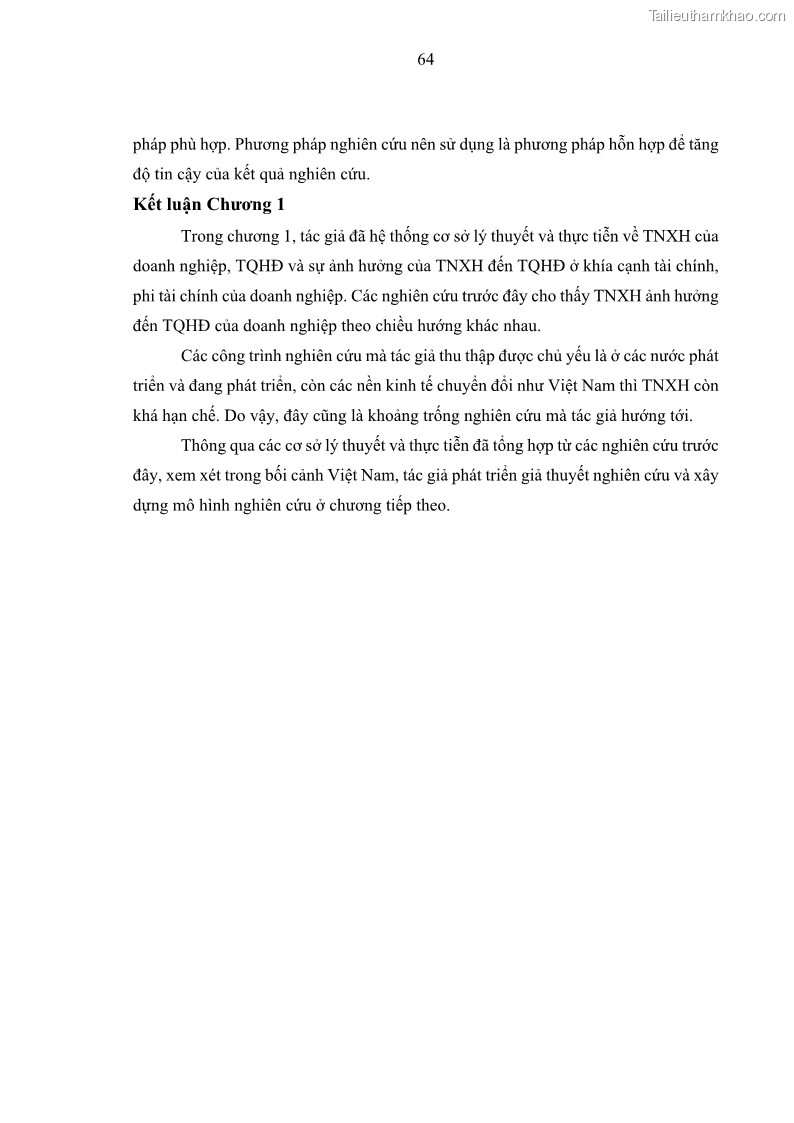 Tailieuthamkhao.com

64

pháp phù hợp. Phương pháp nghiên cứu nên sử dụng là phương pháp hỗn hợp để tăng độ tin cậy của kết quả nghiên cứu.

Kết luận Chương 1

Trong chương 1, tác giả đã hệ thống cơ sở lý thuyết và thực tiễn về TNXH của doanh nghiệp, TQHĐ và sự ảnh hưởng của TNXH đến TQHĐ ở khía cạnh tài chính, phi tài chính của doanh nghiệp. Các nghiên cứu trước đây cho thấy TNXH ảnh hưởng đến TQHĐ của doanh nghiệp theo chiều hướng khác nhau.

Các công trình nghiên cứu mà tác giả thu thập được chủ yếu là ở các nước phát triển và đang phát triển, còn các nền kinh tế chuyển đổi như Việt Nam thì TNXH còn khá hạn chế. Do vậy, đây cũng là khoảng trống nghiên cứu mà tác giả hướng tới.

Thông qua các cơ sở lý thuyết và thực tiễn đã tổng hợp từ các nghiên cứu trước đây, xem xét trong bối cảnh Việt Nam, tác giả phát triển giả thuyết nghiên cứu và xây dựng mô hình nghiên cứu ở chương tiếp theo.